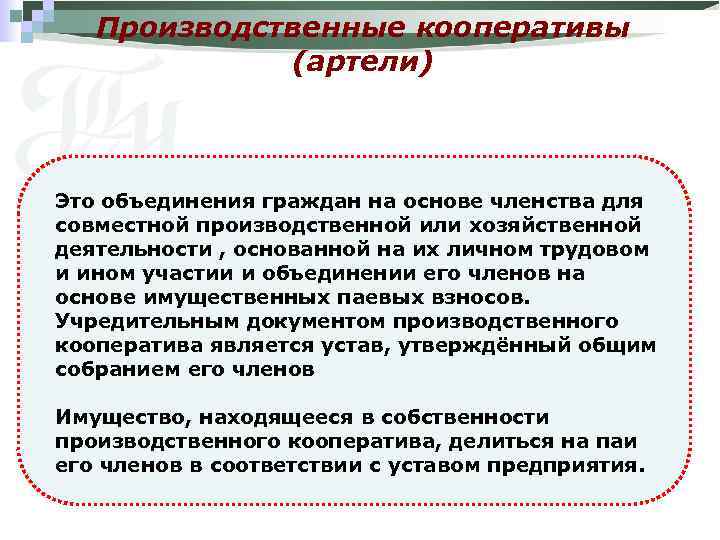 Производственные кооперативы (артели)

Это объединения граждан на основе членства для совместной производственной или хозяйственной деятельности , основанной на их личном трудовом и ином участии и объединении его членов на основе имущественных паевых взносов. Учредительным документом производственного кооператива является устав, утверждённый общим собранием его членов

Имущество, находящееся в собственности производственного кооператива, делиться на паи его членов в соответствии с уставом предприятия.